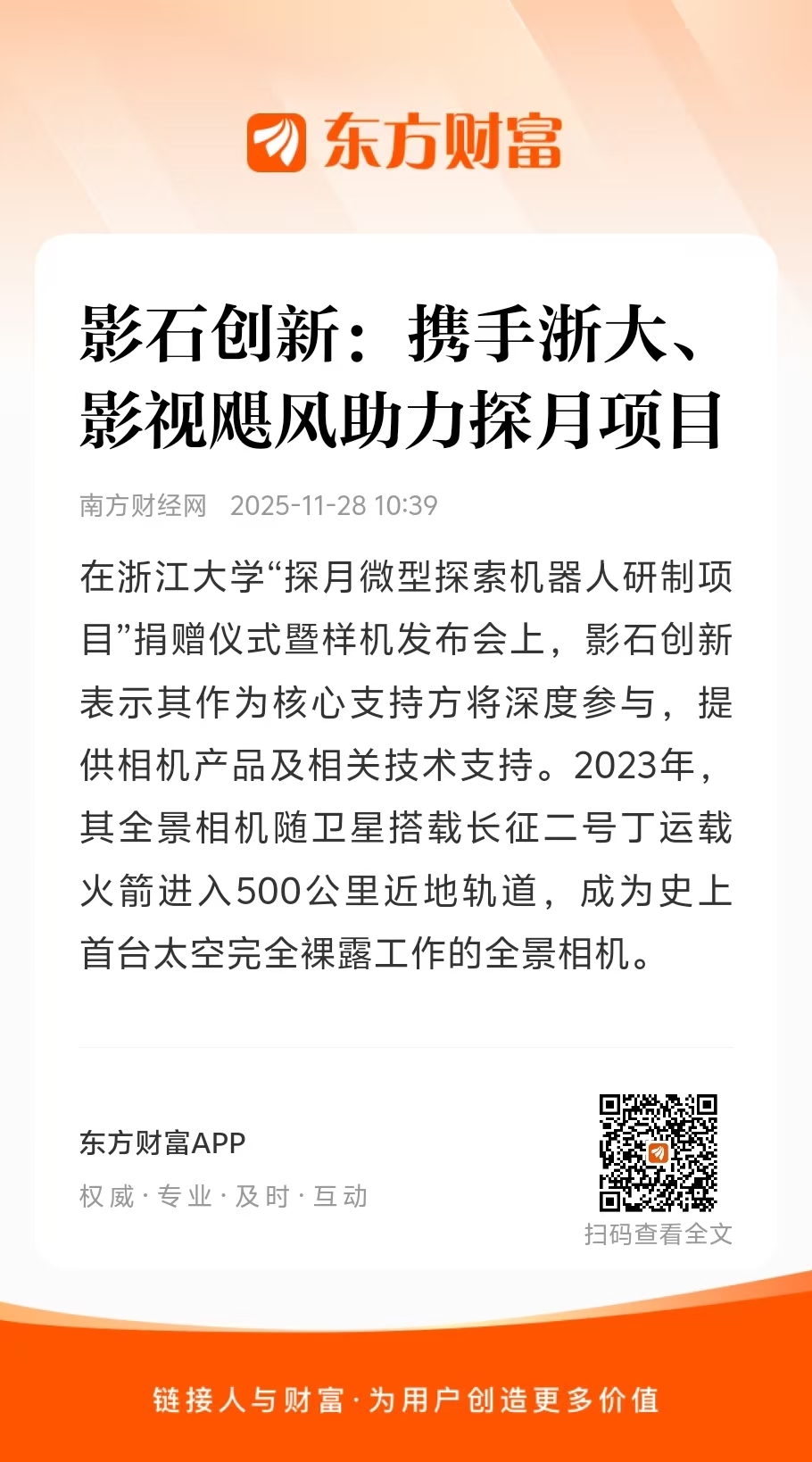 东方财富

影石创新：携手浙大、影视飓风助力探月项目

南方财经网 2025-11-28 10:39

在浙江大学“探月微型探索机器人研制项目”捐赠仪式暨样机发布会上，影石创新表示其作为核心支持方将深度参与，提供相机产品及相关技术支持。2023年，其全景相机随卫星搭载长征二号丁运载火箭进入500公里近地轨道，成为史上首台太空完全裸露工作的全景相机。

东方财富APP
权威 · 专业 · 及时 · 互动

扫码查看全文

链接人与财富 · 为用户创造更多价值